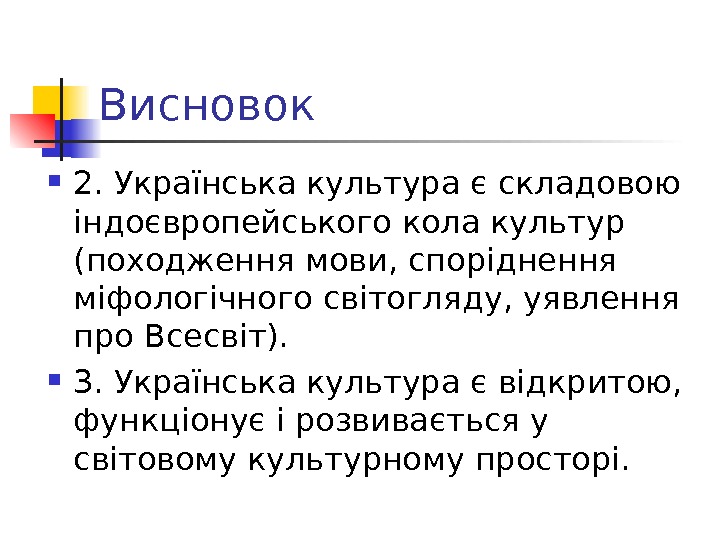 Висновок

• 2. Українська культура є складовою індоєвропейського кола культур (походження мови, споріднення міфологічного світогляду, уявлення про Всесвіт).

• 3. Українська культура є відкритою, функціонує і розвивається у світовому культурному просторі.